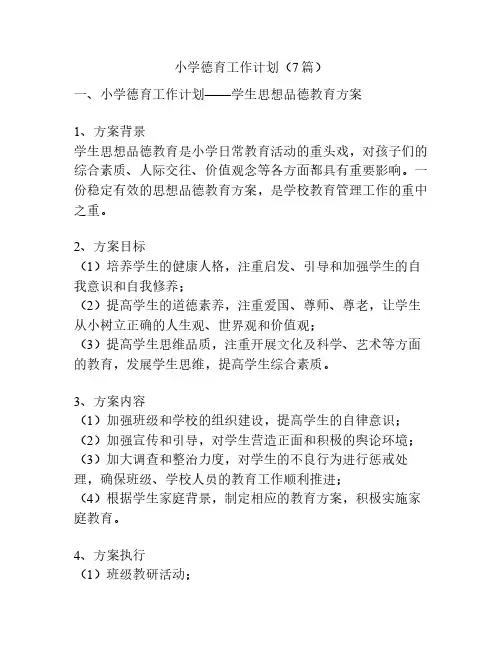 小学德育工作计划（7篇）

一、小学德育工作计划——学生思想品德教育方案

1、方案背景
学生思想品德教育是小学日常教育活动的重头戏，对孩子们的综合素质、人际交往、价值观念等各方面都具有重要影响。一份稳定有效的思想品德教育方案，是学校教育管理工作的重中之重。

2、方案目标
（1）培养学生的健康人格，注重启发、引导和加强学生的自我意识和自我修养；
（2）提高学生的道德素养，注重爱国、尊师、尊老，让学生从小树立正确的人生观、世界观和价值观；
（3）提高学生思维品质，注重开展文化及科学、艺术等方面的教育，发展学生思维，提高学生综合素质。

3、方案内容
（1）加强班级和学校的组织建设，提高学生的自律意识；
（2）加强宣传和引导，对学生营造正面和积极的舆论环境；
（3）加大调查和整治力度，对学生的不良行为进行惩戒处理，确保班级、学校人员的教育工作顺利推进；
（4）根据学生家庭背景，制定相应的教育方案，积极实施家庭教育。

4、方案执行
（1）班级教研活动；